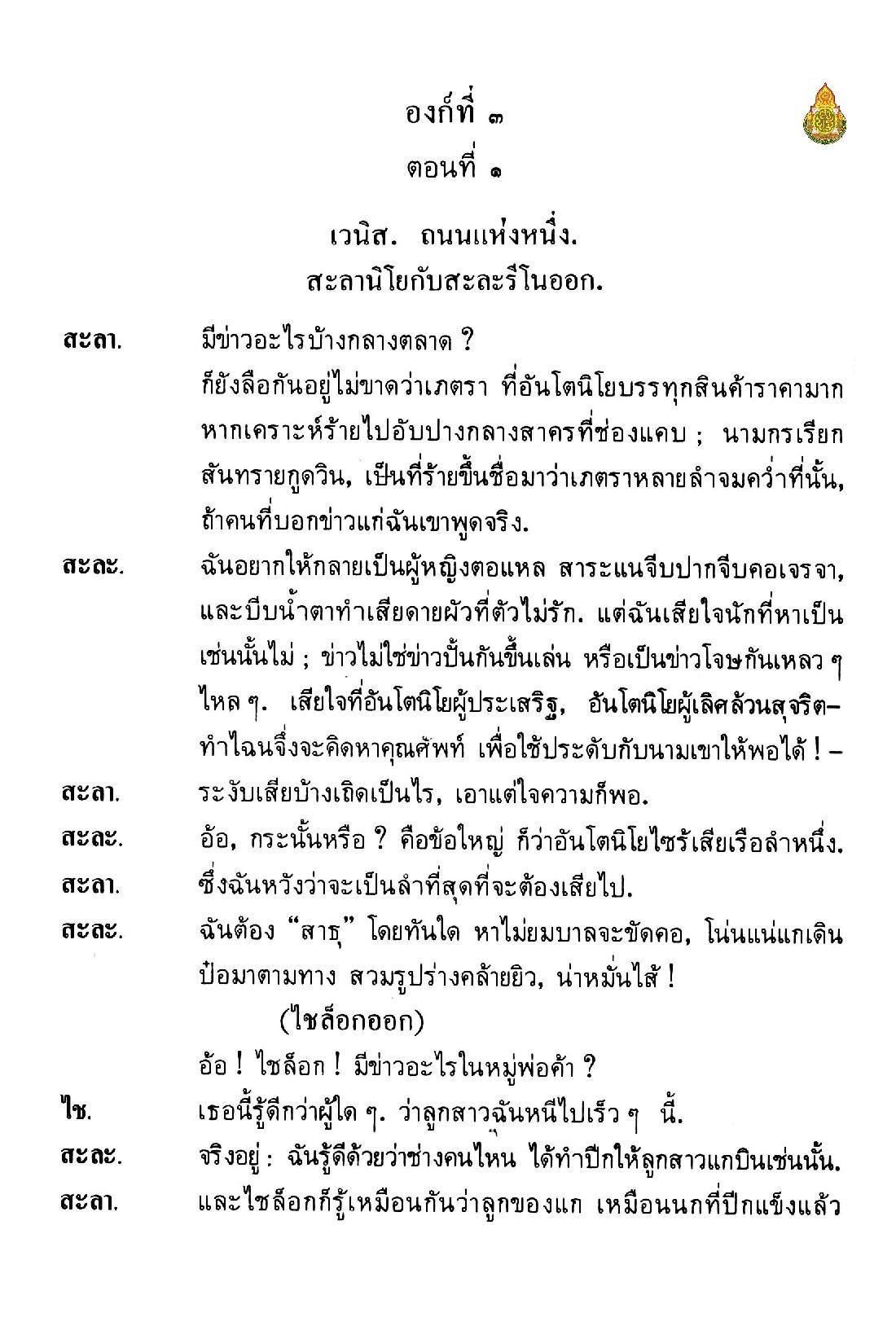 องก์ที่ ๓

ตอนที่ ๑

เวนิส. ถนนแห่งหนึ่ง.
สะลานิโยกับสะละรีโนออก.

สะลา. มีข่าวอะไรบ้างกลางตลาด ?
ก็ยังลือกันอยู่ไม่ขาดว่าเภตรา ที่อันโตนิโยบรรทุกสินค้าราคามากหากเคราะห์ร้ายไปอับปางกลางสาครที่ช่องแคบ ; นามกรเรียกสันทรายกูดวิน, เป็นที่ร้ายขึ้นชื่อมาว่าเภตราหลายลำจมคว่ำที่นั้น, ถ้าคนที่บอกข่าวแก่ฉันเขาพูดจริง.

สะละ. ฉันอยากให้กลายเป็นผู้หญิงตอแหล สาระแนจีบปากจีบคอเจรจา, และบีบน้ำตาทำเสียดายผัวที่ตัวไม่รัก. แต่ฉันเสียใจนักที่หาเป็นเช่นนั้นไม่ ; ข่าวไม่ใช่ข่าวปั้นกันขึ้นเล่น หรือเป็นข่าวโจษกันเหลว ๆ ไหล ๆ. เสียใจที่อันโตนิโยผู้ประเสริฐ, อันโตนิโยผู้เลิศล้วนสุจริต–ทำไฉนจึ่งจะคิดหาคุณศัพท์ เพื่อใช้ประดับกับนามเขาให้พอได้ ! –

สะลา. ระงับเสียบ้างเถิดเป็นไร, เอาแต่ใจความก็พอ.

สะละ. อ้อ, กระนั้นหรือ ? คือข้อใหญ่ ก็ว่าอันโตนิโยไซร้เสียเรือลำหนึ่ง.

สะลา. ซึ่งฉันหวังว่าจะเป็นลำที่สุดที่จะต้องเสียไป.

สะละ. ฉันต้อง "สาธุ" โดยทันใด หาไม่ยมบาลจะขัดคอ, โน่นแน่แกเดินป้อมาตามทาง สวมรูปร่างคล้ายยิว, น่าหมั่นไส้ !

(ไชล็อกออก)

อ้อ ! ไชล็อก ! มีข่าวอะไรในหมู่พ่อค้า ?

ไช. เธอนี้รู้ดีกว่าผู้ใด ๆ. ว่าลูกสาวฉันหนีไปเร็ว ๆ นี้.

สะละ. จริงอยู่ : ฉันรู้ดีด้วยว่าช่างคนไหน ได้ทำปีกให้ลูกสาวแกบินเช่นนั้น.

สะลา. และไชล็อกก็รู้เหมือนกันว่าลูกของแก เหมือนนกที่ปีกแข็งแล้ว